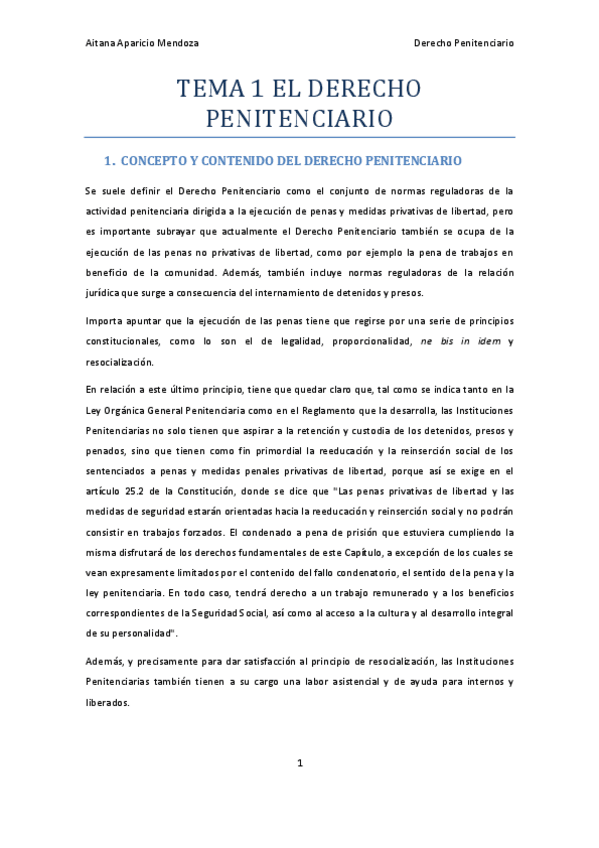 Aitana Aparicio Mendoza

Derecho Penitenciario

TEMA 1 EL DERECHO PENITENCIARIO

1. CONCEPTO Y CONTENIDO DEL DERECHO PENITENCIARIO

Se suele definir el Derecho Penitenciario como el conjunto de normas reguladoras de la actividad penitenciaria dirigida a la ejecución de penas y medidas privativas de libertad, pero es importante subrayar que actualmente el Derecho Penitenciario también se ocupa de la ejecución de las penas no privativas de libertad, como por ejemplo la pena de trabajos en beneficio de la comunidad. Además, también incluye normas reguladoras de la relación jurídica que surge a consecuencia del internamiento de detenidos y presos.

Importa apuntar que la ejecución de las penas tiene que regirse por una serie de principios constitucionales, como lo son el de legalidad, proporcionalidad, ne bis in idem y resocialización.

En relación a este último principio, tiene que quedar claro que, tal como se indica tanto en la Ley Orgánica General Penitenciaria como en el Reglamento que la desarrolla, las Instituciones Penitenciarias no solo tienen que aspirar a la retención y custodia de los detenidos, presos y penados, sino que tienen como fin primordial la reeducación y la reinserción social de los sentenciados a penas y medidas penales privativas de libertad, porque así se exige en el artículo 25.2 de la Constitución, donde se dice que "Las penas privativas de libertad y las medidas de seguridad estarán orientadas hacia la reeducación y reinserción social y no podrán consistir en trabajos forzados. El condenado a pena de prisión que estuviera cumpliendo la misma disfrutará de los derechos fundamentales de este Capítulo, a excepción de los cuales se vean expresamente limitados por el contenido del fallo condenatorio, el sentido de la pena y la ley penitenciaria. En todo caso, tendrá derecho a un trabajo remunerado y a los beneficios correspondientes de la Seguridad Social, así como al acceso a la cultura y al desarrollo integral de su personalidad".

Además, y precisamente para dar satisfacción al principio de resocialización, las Instituciones Penitenciarias también tienen a su cargo una labor asistencial y de ayuda para internos y liberados.

1